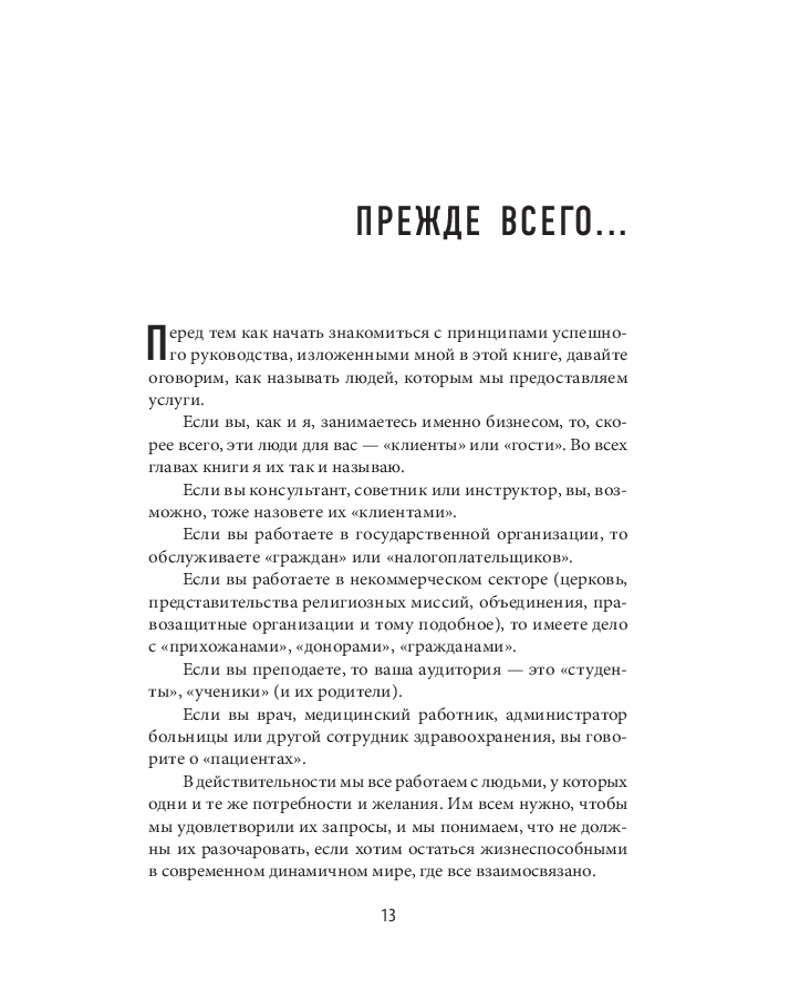 ПРЕЖДЕ ВСЕГО...

Перед тем как начать знакомиться с принципами успешного руководства, изложенными мной в этой книге, давайте оговорим, как называть людей, которым мы предоставляем услуги.

Если вы, как и я, занимаетесь именно бизнесом, то, скорее всего, эти люди для вас — «клиенты» или «гости». Во всех главах книги я их так и называю.

Если вы консультант, советник или инструктор, вы, возможно, тоже назовете их «клиентами».

Если вы работаете в государственной организации, то обслуживаете «граждан» или «налогоплательщиков».

Если вы работаете в некоммерческом секторе (церковь, представительства религиозных миссий, объединения, правозащитные организации и тому подобное), то имеете дело с «прихожанами», «донорами», «гражданами».

Если вы преподаете, то ваша аудитория — это «студенты», «ученики» (и их родители).

Если вы врач, медицинский работник, администратор больницы или другой сотрудник здравоохранения, вы говорите о «пациентах».

В действительности мы все работаем с людьми, у которых одни и те же потребности и желания. Им всем нужно, чтобы мы удовлетворили их запросы, и мы понимаем, что не должны их разочаровать, если хотим остаться жизнеспособными в современном динамичном мире, где все взаимосвязано.

13